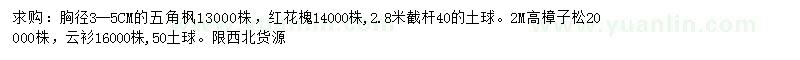 求购：胸径3—5CM的五角枫13000株，红花槐14000株，2.8米截杆40的土球。2M高樟子松20000株，云衫16000株，50土球。限西北货源

www.yuanlin.com